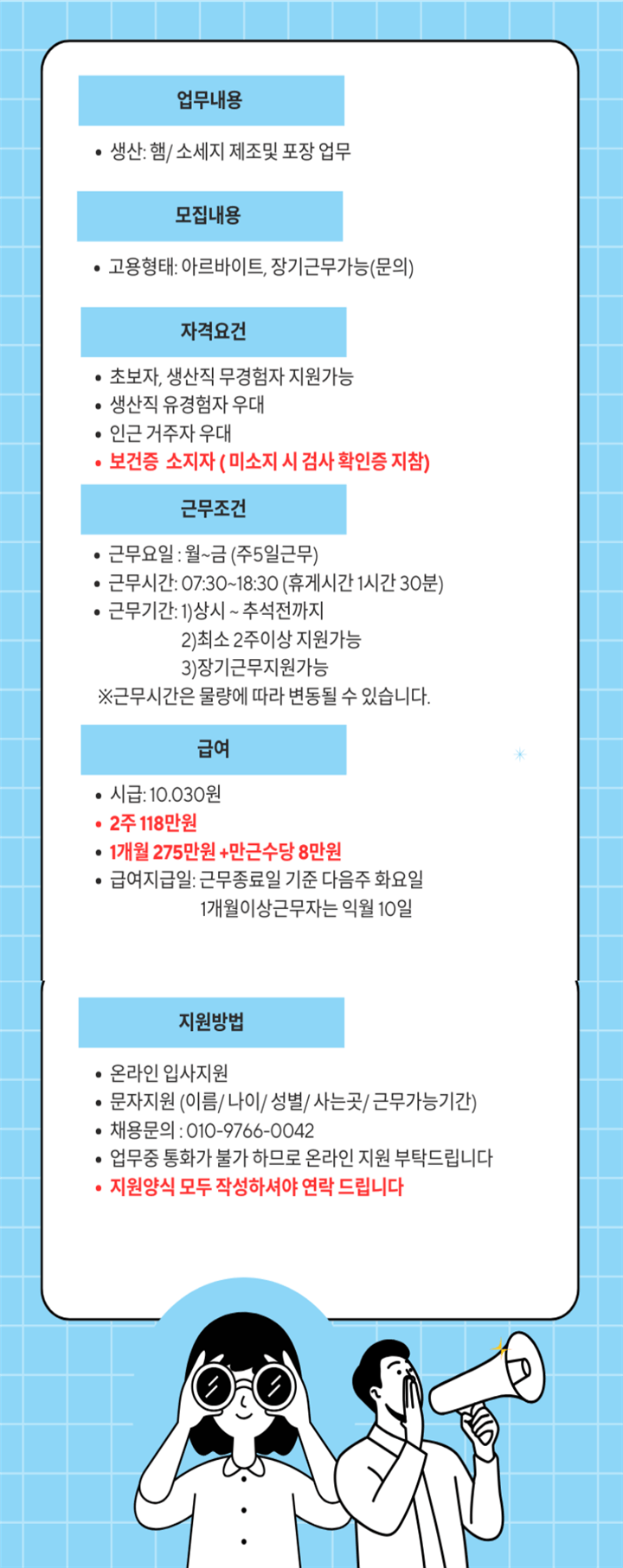 업무내용

• 생산: 햄/ 소세지 제조및 포장 업무

모집내용

• 고용형태: 아르바이트, 장기근무가능(문의)

자격요건

• 초보자, 생산직 무경험자 지원가능
• 생산직 유경험자 우대
• 인근 거주자 우대
• 보건증 소지자 ( 미소지 시 검사 확인증 지참)

근무조건

• 근무요일 : 월~금 (주5일근무)
• 근무시간: 07:30~18:30 (휴게시간 1시간 30분)
• 근무기간: 1)상시 ~ 추석전까지
2)최소 2주이상 지원가능
3)장기근무지원가능
※근무시간은 물량에 따라 변동될 수 있습니다.

급여

• 시급: 10.030원
• 2주 118만원
• 1개월 275만원 +만근수당 8만원
• 급여지급일: 근무종료일 기준 다음주 화요일
1개월이상근무자는 익월 10일

지원방법

• 온라인 입사지원
• 문자지원 (이름/ 나이/ 성별/ 사는곳/ 근무가능기간)
• 채용문의 : 010-9766-0042
• 업무중 통화가 불가 하므로 온라인 지원 부탁드립니다
• 지원양식 모두 작성하셔야 연락 드립니다